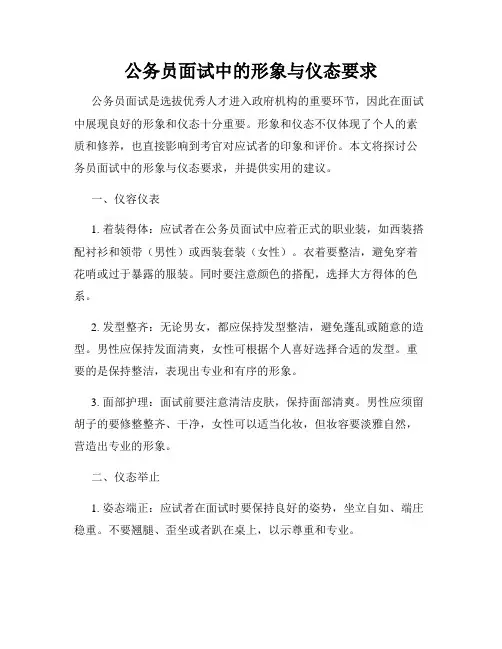 公务员面试中的形象与仪态要求

公务员面试是选拔优秀人才进入政府机构的重要环节，因此在面试中展现良好的形象和仪态十分重要。形象和仪态不仅体现了个人的素质和修养，也直接影响到考官对应试者的印象和评价。本文将探讨公务员面试中的形象与仪态要求，并提供实用的建议。

一、仪容仪表

1. 着装得体：应试者在公务员面试中应着正式的职业装，如西装搭配衬衫和领带（男性）或西装套装（女性）。衣着要整洁，避免穿着花哨或过于暴露的服装。同时要注意颜色的搭配，选择大方得体的色系。

2. 发型整齐：无论男女，都应保持发型整洁，避免蓬乱或随意的造型。男性应保持发面清爽，女性可根据个人喜好选择合适的发型。重要的是保持整洁，表现出专业和有序的形象。

3. 面部护理：面试前要注意清洁皮肤，保持面部清爽。男性应须留胡子的要修整整齐、干净，女性可以适当化妆，但妆容要淡雅自然，营造出专业的形象。

二、仪态举止

1. 姿态端正：应试者在面试时要保持良好的姿势，坐立自如、端庄稳重。不要翘腿、歪坐或者趴在桌上，以示尊重和专业。